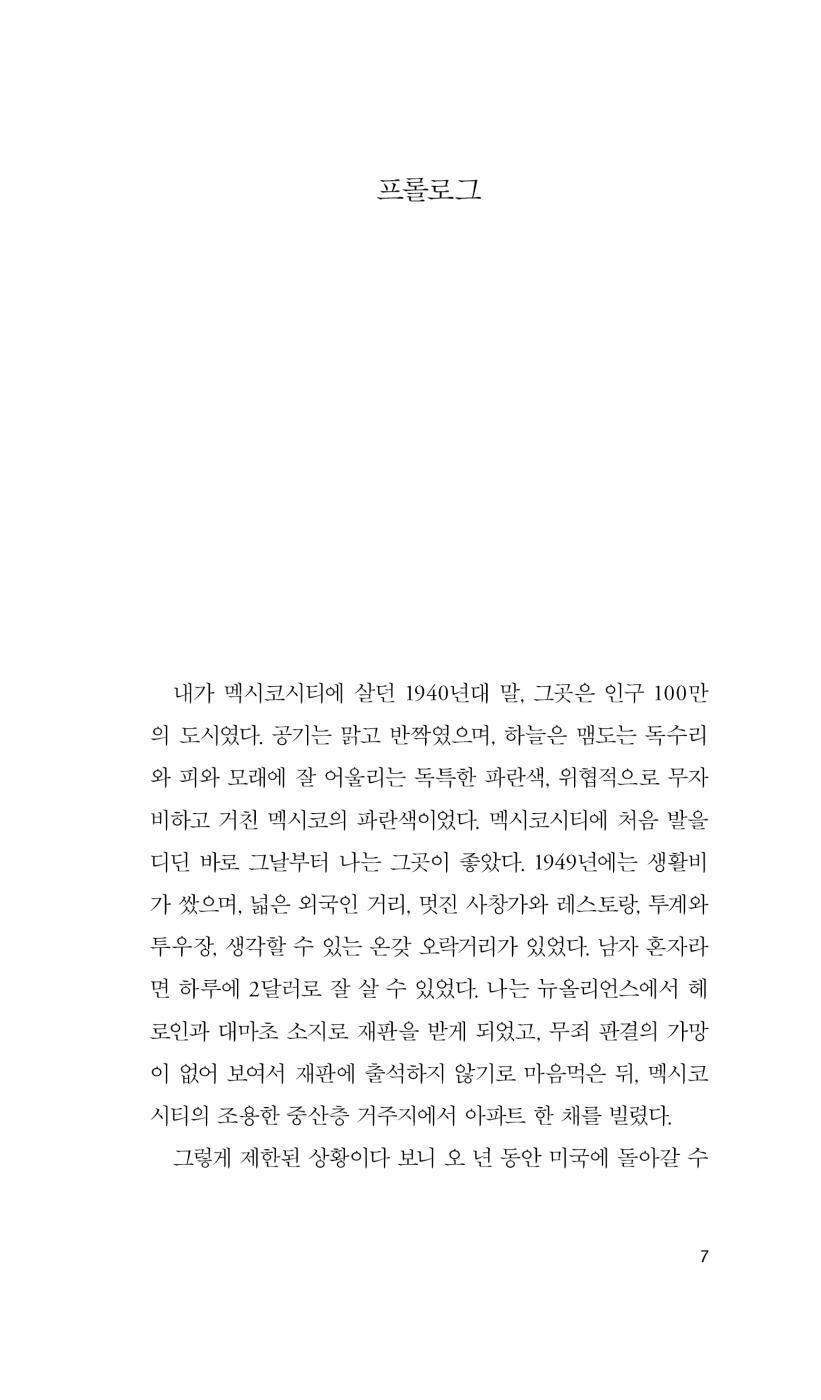 프롤로그

내가 멕시코시티에 살던 1940년대 말, 그곳은 인구 100만의 도시였다. 공기는 맑고 반짝였으며, 하늘은 맴도는 독수리와 피와 모래에 잘 어울리는 독특한 파란색, 위협적으로 무자비하고 거친 멕시코의 파란색이었다. 멕시코시티에 처음 발을 디딘 바로 그날부터 나는 그곳이 좋았다. 1949년에는 생활비가 쌌으며, 넓은 외국인 거리, 멋진 사창가와 레스토랑, 투계와 투우장, 생각할 수 있는 온갖 오락거리가 있었다. 남자 혼자라면 하루에 2달러로 잘 살 수 있었다. 나는 뉴올리언스에서 헤로인과 대마초 소지로 재판을 받게 되었고, 무죄 판결의 가망이 없어 보여서 재판에 출석하지 않기로 마음먹은 뒤, 멕시코시티의 조용한 중산층 거주지에서 아파트 한 채를 빌렸다.

그렇게 제한된 상황이다 보니 오 년 동안 미국에 돌아갈 수

7